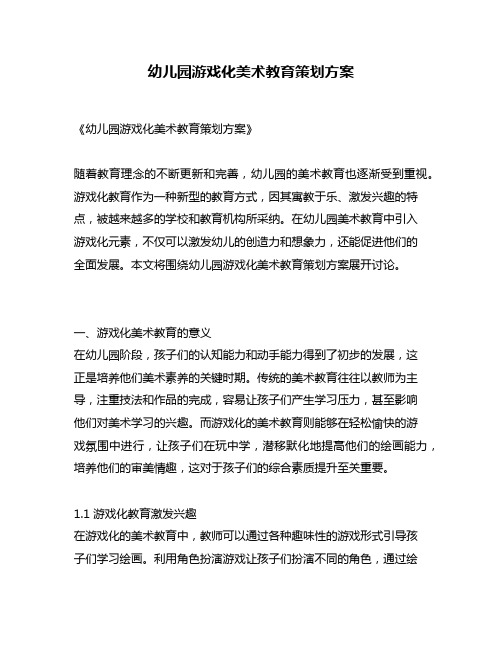 幼儿园游戏化美术教育策划方案

《幼儿园游戏化美术教育策划方案》

随着教育理念的不断更新和完善，幼儿园的美术教育也逐渐受到重视。游戏化教育作为一种新型的教育方式，因其寓教于乐、激发兴趣的特点，被越来越多的学校和教育机构所采纳。在幼儿园美术教育中引入游戏化元素，不仅可以激发幼儿的创造力和想象力，还能促进他们的全面发展。本文将围绕幼儿园游戏化美术教育策划方案展开讨论。

一、游戏化美术教育的意义
在幼儿园阶段，孩子们的认知能力和动手能力得到了初步的发展，这正是培养他们美术素养的关键时期。传统的美术教育往往以教师为主导，注重技法和作品的完成，容易让孩子们产生学习压力，甚至影响他们对美术学习的兴趣。而游戏化的美术教育则能够在轻松愉快的游戏氛围中进行，让孩子们在玩中学，潜移默化地提高他们的绘画能力，培养他们的审美情趣，这对于孩子们的综合素质提升至关重要。

1.1 游戏化教育激发兴趣
在游戏化的美术教育中，教师可以通过各种趣味性的游戏形式引导孩子们学习绘画。利用角色扮演游戏让孩子们扮演不同的角色，通过绘